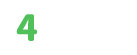 4